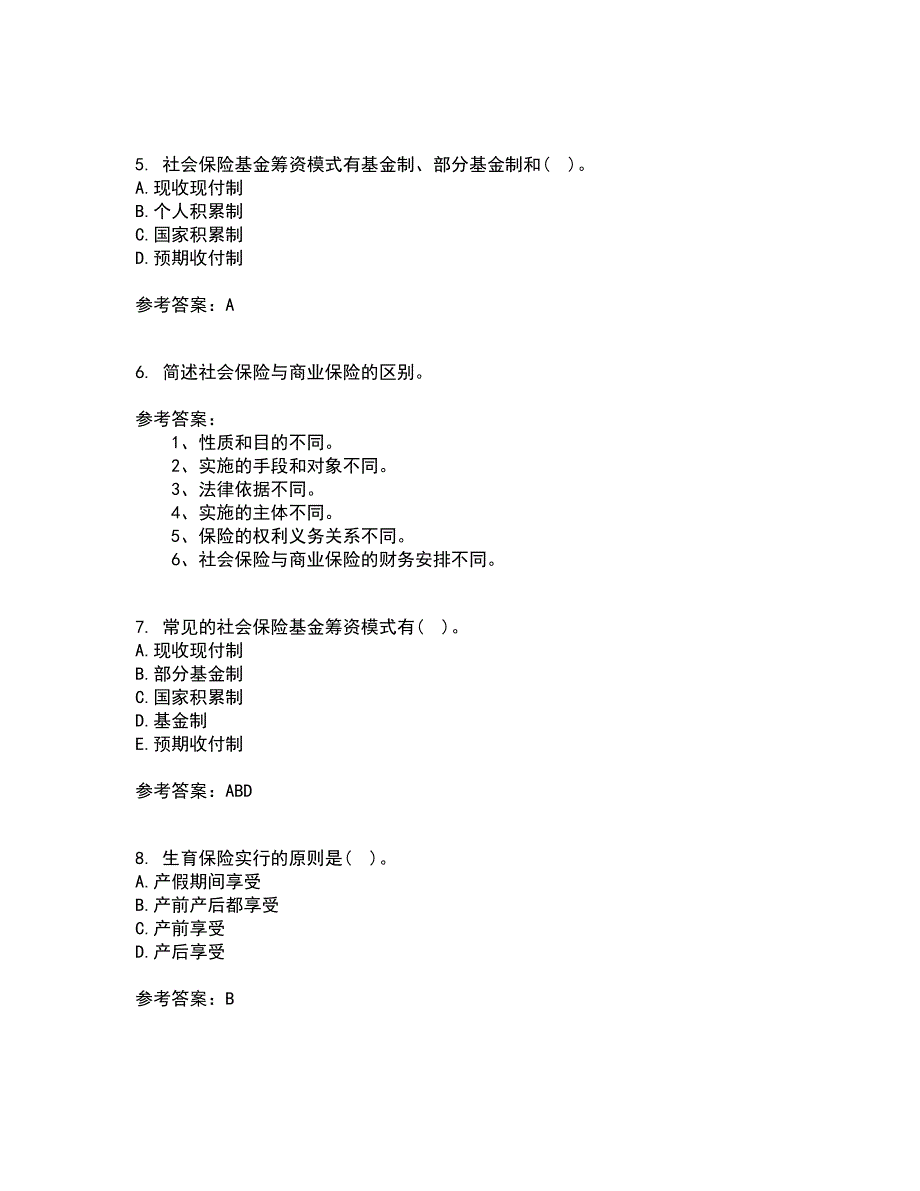 5. 社会保险基金筹资模式有基金制、部分基金制和（ ）。
A.现收现付制
B.个人积累制
C.国家积累制
D.预期收付制

参考答案：A

6. 简述社会保险与商业保险的区别。

参考答案：
1、性质和目的不同。
2、实施的手段和对象不同。
3、法律依据不同。
4、实施的主体不同。
5、保险的权利义务关系不同。
6、社会保险与商业保险的财务安排不同。

7. 常见的社会保险基金筹资模式有（ ）。
A.现收现付制
B.部分基金制
C.国家积累制
D.基金制
E.预期收付制

参考答案：ABD

8. 生育保险实行的原则是（ ）。
A.产假期间享受
B.产前产后都享受
C.产前享受
D.产后享受

参考答案：B